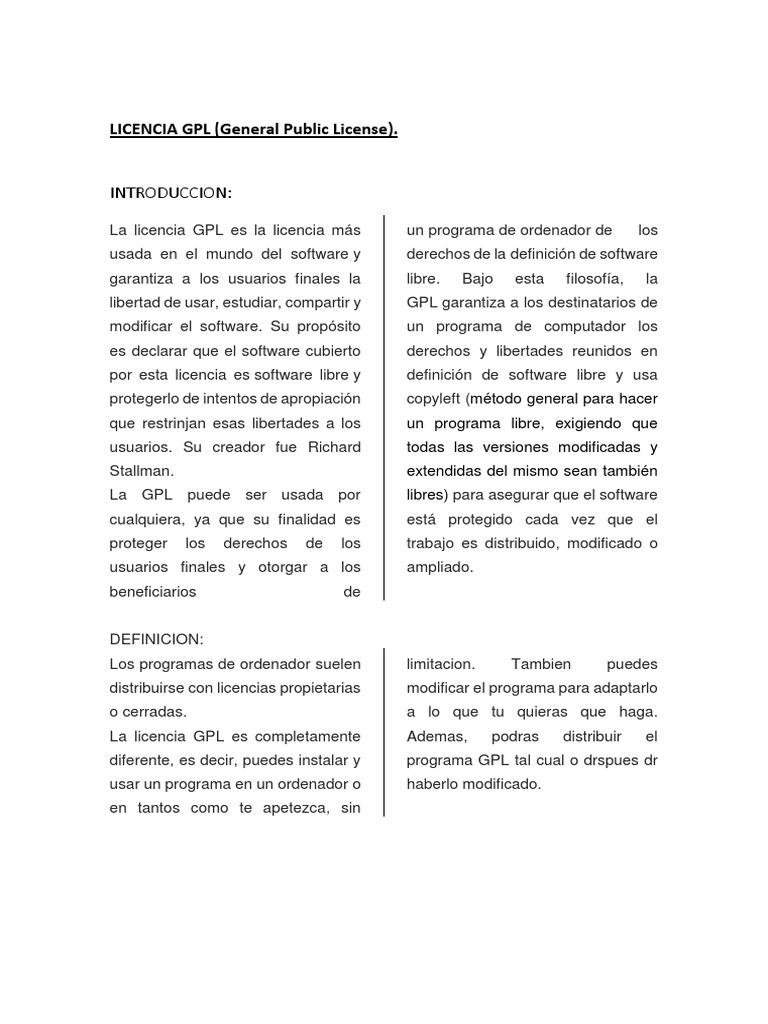 LICENCIA GPL (General Public License).

INTRODUCCION:

La licencia GPL es la licencia más usada en el mundo del software y garantiza a los usuarios finales la libertad de usar, estudiar, compartir y modificar el software. Su propósito es declarar que el software cubierto por esta licencia es software libre y protegerlo de intentos de apropiación que restrinjan esas libertades a los usuarios. Su creador fue Richard Stallman.
La GPL puede ser usada por cualquiera, ya que su finalidad es proteger los derechos de los usuarios finales y otorgar a los beneficiarios de

un programa de ordenador de los derechos de la definición de software libre. Bajo esta filosofía, la GPL garantiza a los destinatarios de un programa de computador los derechos y libertades reunidos en definición de software libre y usa copyleft (método general para hacer un programa libre, exigiendo que todas las versiones modificadas y extendidas del mismo sean también libres) para asegurar que el software está protegido cada vez que el trabajo es distribuido, modificado o ampliado.

DEFINICION:
Los programas de ordenador suelen distribuirse con licencias propietarias o cerradas.
La licencia GPL es completamente diferente, es decir, puedes instalar y usar un programa en un ordenador o en tantos como te apetezca, sin

limitacion. Tambien puedes modificar el programa para adaptarlo a lo que tu quieras que haga. Ademas, podras distribuir el programa GPL tal cual o drspues dr haberlo modificado.